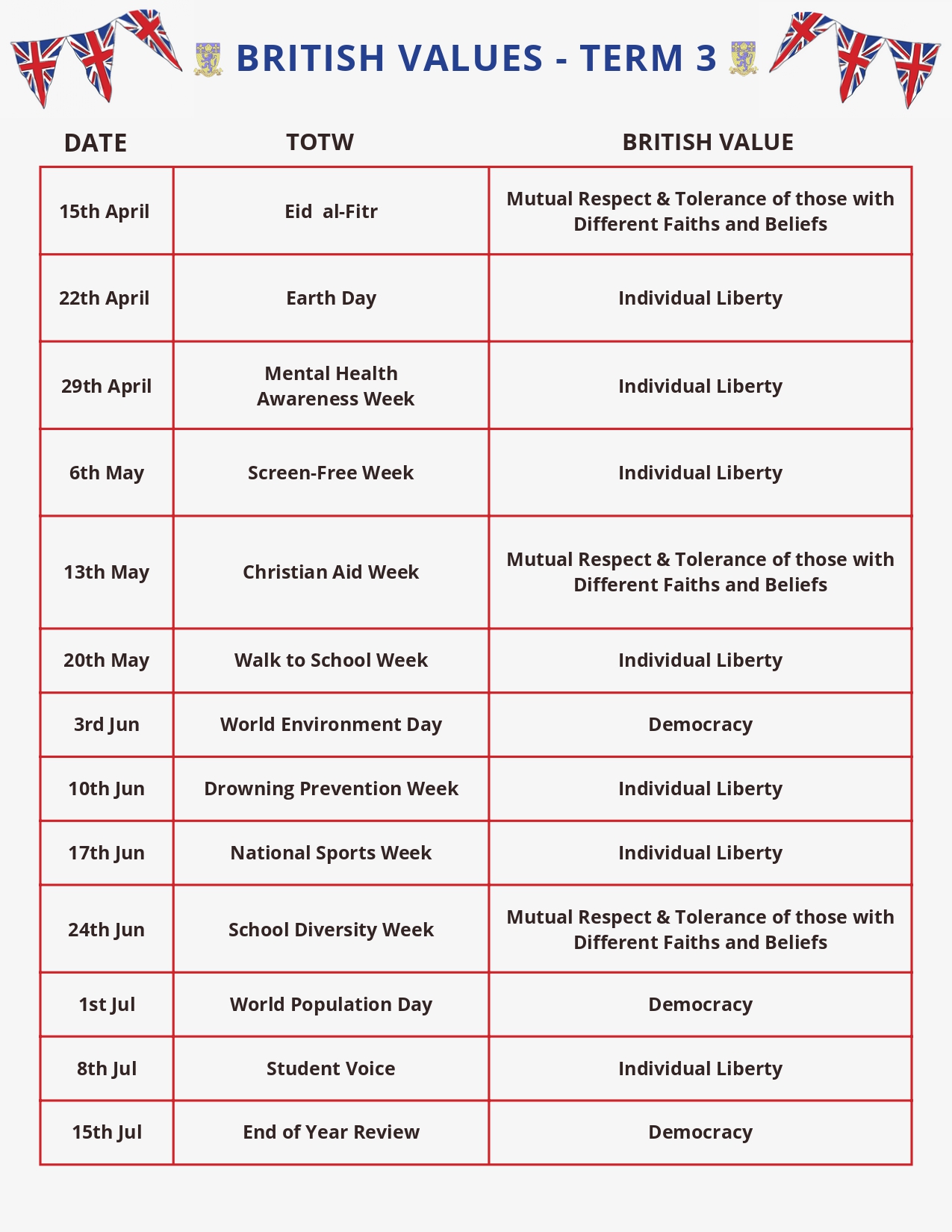 BRITISH VALUES - TERM 3

| DATE | TOTW | BRITISH VALUE |
|---|---|---|
| 15th April | Eid  al-Fitr | Mutual Respect & Tolerance of those with Different Faiths and Beliefs |
| 22th April | Earth Day | Individual Liberty |
| 29th April | Mental Health Awareness Week | Individual Liberty |
| 6th May | Screen-Free Week | Individual Liberty |
| 13th May | Christian Aid Week | Mutual Respect & Tolerance of those with Different Faiths and Beliefs |
| 20th May | Walk to School Week | Individual Liberty |
| 3rd Jun | World Environment Day | Democracy |
| 10th Jun | Drowning Prevention Week | Individual Liberty |
| 17th Jun | National Sports Week | Individual Liberty |
| 24th Jun | School Diversity Week | Mutual Respect & Tolerance of those with Different Faiths and Beliefs |
| 1st Jul | World Population Day | Democracy |
| 8th Jul | Student Voice | Individual Liberty |
| 15th Jul | End of Year Review | Democracy |